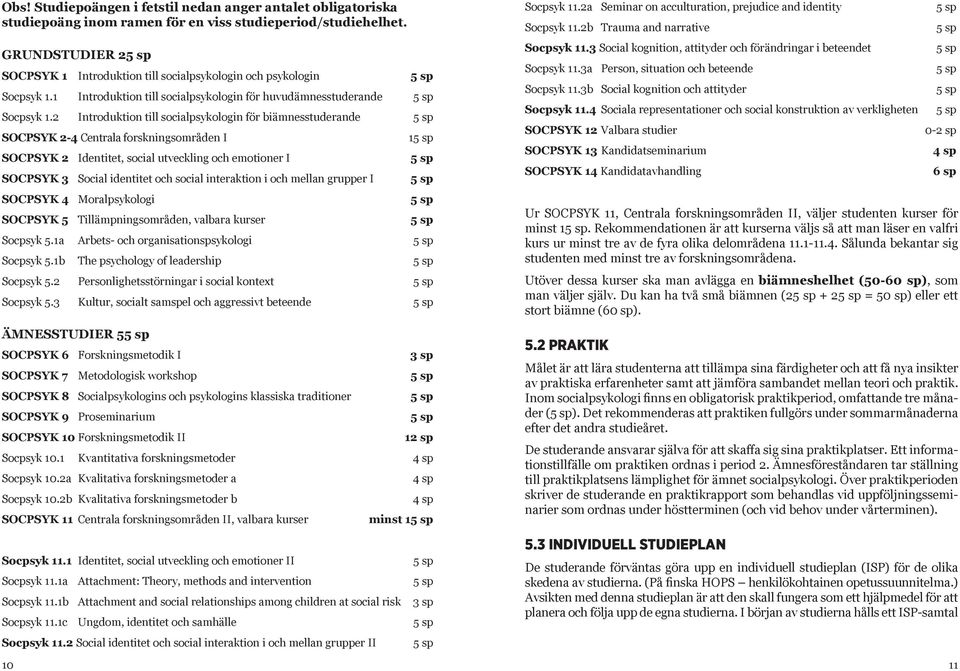 Obs! Studiepoängen i fetstil nedan anger antalet obligatoriska studiepoäng inom ramen för en viss studieperiod/studiehelhet.

GRUNDSTUDIER 25 sp

| | | |
|---|---|---|
| SOCPSYK 1 | Introduktion till socialpsykologin och psykologin | 5 sp |
| Socpsyk 1.1 | Introduktion till socialpsykologin för huvudämnesstuderande | 5 sp |
| Socpsyk 1.2 | Introduktion till socialpsykologin för biämnesstuderande | 5 sp |
| SOCPSYK 2-4 | Centrala forskningsområden I | 15 sp |
| SOCPSYK 2 | Identitet, social utveckling och emotioner I | 5 sp |
| SOCPSYK 3 | Social identitet och social interaktion i och mellan grupper I | 5 sp |
| SOCPSYK 4 | Moralpsykologi | 5 sp |
| SOCPSYK 5 | Tillämpningsområden, valbara kurser | 5 sp |
| Socpsyk 5.1a | Arbets- och organisationspsykologi | 5 sp |
| Socpsyk 5.1b | The psychology of leadership | 5 sp |
| Socpsyk 5.2 | Personlighetsstörningar i social kontext | 5 sp |
| Socpsyk 5.3 | Kultur, socialt samspel och aggressivt beteende | 5 sp |

ÄMNESSTUDIER 55 sp

| | | |
|---|---|---|
| SOCPSYK 6 | Forskningsmetodik I | 3 sp |
| SOCPSYK 7 | Metodologisk workshop | 5 sp |
| SOCPSYK 8 | Socialpsykologins och psykologins klassiska traditioner | 5 sp |
| SOCPSYK 9 | Proseminarium | 5 sp |
| SOCPSYK 10 | Forskningsmetodik II | 12 sp |
| Socpsyk 10.1 | Kvantitativa forskningsmetoder | 4 sp |
| Socpsyk 10.2a | Kvalitativa forskningsmetoder a | 4 sp |
| Socpsyk 10.2b | Kvalitativa forskningsmetoder b | 4 sp |
| SOCPSYK 11 | Centrala forskningsområden II, valbara kurser | minst 15 sp |
| Socpsyk 11.1 | Identitet, social utveckling och emotioner II | 5 sp |
| Socpsyk 11.1a | Attachment: Theory, methods and intervention | 5 sp |
| Socpsyk 11.1b | Attachment and social relationships among children at social risk | 3 sp |
| Socpsyk 11.1c | Ungdom, identitet och samhälle | 5 sp |
| Socpsyk 11.2 | Social identitet och social interaktion i och mellan grupper II | 5 sp |

10

| | | |
|---|---|---|
| Socpsyk 11.2a | Seminar on acculturation, prejudice and identity | 5 sp |
| Socpsyk 11.2b | Trauma and narrative | 5 sp |
| Socpsyk 11.3 | Social kognition, attityder och förändringar i beteendet | 5 sp |
| Socpsyk 11.3a | Person, situation och beteende | 5 sp |
| Socpsyk 11.3b | Social kognition och attityder | 5 sp |
| Socpsyk 11.4 | Sociala representationer och social konstruktion av verkligheten | 5 sp |
| SOCPSYK 12 | Valbara studier | 0-2 sp |
| SOCPSYK 13 | Kandidatseminarium | 4 sp |
| SOCPSYK 14 | Kandidatavhandling | 6 sp |

Ur SOCPSYK 11, Centrala forskningsområden II, väljer studenten kurser för minst 15 sp. Rekommendationen är att kurserna väljs så att man läser en valfri kurs ur minst tre av de fyra olika delområdena 11.1-11.4. Sålunda bekantar sig studenten med minst tre av forskningsområdena.

Utöver dessa kurser ska man avlägga en biämneshelhet (50-60 sp), som man väljer själv. Du kan ha två små biämnen (25 sp + 25 sp = 50 sp) eller ett stort biämne (60 sp).

5.2 PRAKTIK

Målet är att lära studenterna att tillämpa sina färdigheter och att få nya insikter av praktiska erfarenheter samt att jämföra sambandet mellan teori och praktik. Inom socialpsykologi finns en obligatorisk praktikperiod, omfattande tre månader (5 sp). Det rekommenderas att praktiken fullgörs under sommarmånaderna efter det andra studieåret.

De studerande ansvarar själva för att skaffa sig sina praktikplatser. Ett informationstillfälle om praktiken ordnas i period 2. Ämnesföreståndaren tar ställning till praktikplatsens lämplighet för ämnet socialpsykologi. Över praktikperioden skriver de studerande en praktikrapport som behandlas vid uppföljningsseminarier som ordnas under höstterminen (och vid behov under vårterminen).

5.3 INDIVIDUELL STUDIEPLAN

De studerande förväntas göra upp en individuell studieplan (ISP) för de olika skedena av studierna. (På finska HOPS – henkilökohtainen opetussuunnitelma.) Avsikten med denna studieplan är att den skall fungera som ett hjälpmedel för att planera och följa upp de egna studierna. I början av studierna hålls ett ISP-samtal

11